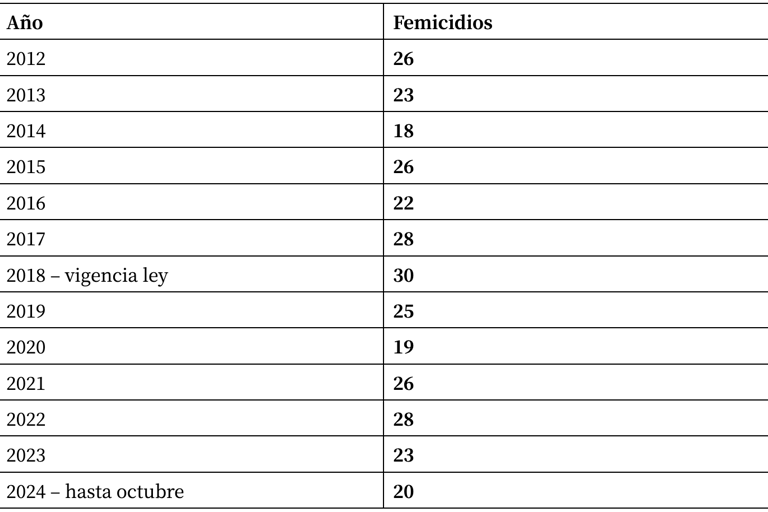 | Año | Femicidios |
|---|---|
| 2012 | 26 |
| 2013 | 23 |
| 2014 | 18 |
| 2015 | 26 |
| 2016 | 22 |
| 2017 | 28 |
| 2018 – vigencia ley | 30 |
| 2019 | 25 |
| 2020 | 19 |
| 2021 | 26 |
| 2022 | 28 |
| 2023 | 23 |
| 2024 – hasta octubre | 20 |